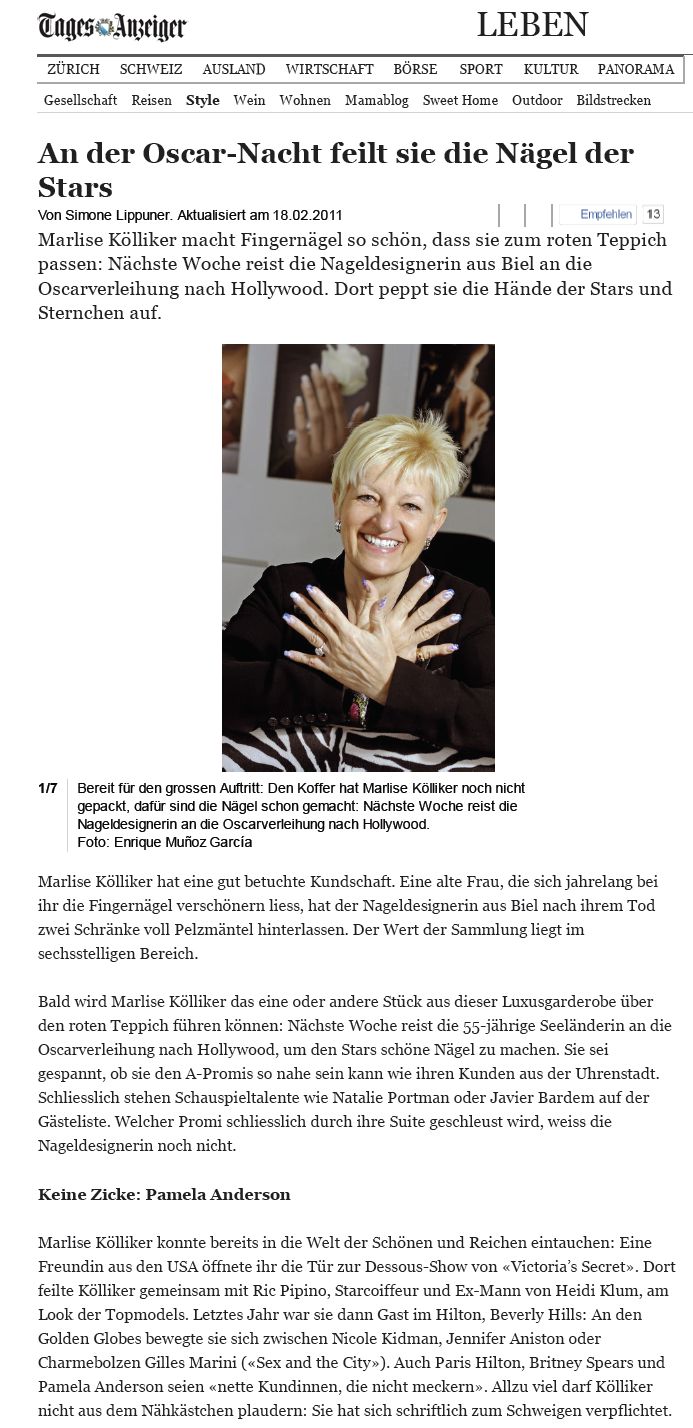 Tages Anzeiger

LEBEN

ZÜRICH SCHWEIZ AUSLAND WIRTSCHAFT BÖRSE SPORT KULTUR PANORAMA

Gesellschaft Reisen Style Wein Wohnen Mamablog Sweet Home Outdoor Bildstrecken

An der Oscar-Nacht feilt sie die Nägel der Stars

Von Simone Lippuner. Aktualisiert am 18.02.2011

Empfehlen 13

Marlise Kölliker macht Fingernägel so schön, dass sie zum roten Teppich passen: Nächste Woche reist die Nageldesignerin aus Biel an die Oscarverleihung nach Hollywood. Dort peppt sie die Hände der Stars und Sternchen auf.

1/7 Bereit für den grossen Auftritt: Den Koffer hat Marlise Kölliker noch nicht gepackt, dafür sind die Nägel schon gemacht: Nächste Woche reist die Nageldesignerin an die Oscarverleihung nach Hollywood.
Foto: Enrique Muñoz García

Marlise Kölliker hat eine gut betuchte Kundschaft. Eine alte Frau, die sich jahrelang bei ihr die Fingernägel verschönern liess, hat der Nageldesignerin aus Biel nach ihrem Tod zwei Schränke voll Pelzmäntel hinterlassen. Der Wert der Sammlung liegt im sechsstelligen Bereich.

Bald wird Marlise Kölliker das eine oder andere Stück aus dieser Luxusgarderobe über den roten Teppich führen können: Nächste Woche reist die 55-jährige Seeländerin an die Oscarverleihung nach Hollywood, um den Stars schöne Nägel zu machen. Sie sei gespannt, ob sie den A-Promis so nahe sein kann wie ihren Kunden aus der Uhrenstadt. Schliesslich stehen Schauspieltalente wie Natalie Portman oder Javier Bardem auf der Gästeliste. Welcher Promi schliesslich durch ihre Suite geschleust wird, weiss die Nageldesignerin noch nicht.

Keine Zicke: Pamela Anderson

Marlise Kölliker konnte bereits in die Welt der Schönen und Reichen eintauchen: Eine Freundin aus den USA öffnete ihr die Tür zur Dessous-Show von «Victoria's Secret». Dort feilte Kölliker gemeinsam mit Ric Pipino, Starcoiffeur und Ex-Mann von Heidi Klum, am Look der Topmodels. Letztes Jahr war sie dann Gast im Hilton, Beverly Hills: An den Golden Globes bewegte sie sich zwischen Nicole Kidman, Jennifer Aniston oder Charmebolzen Gilles Marini («Sex and the City»). Auch Paris Hilton, Britney Spears und Pamela Anderson seien «nette Kundinnen, die nicht meckern». Allzu viel darf Kölliker nicht aus dem Nähkästchen plaudern: Sie hat sich schriftlich zum Schweigen verpflichtet.